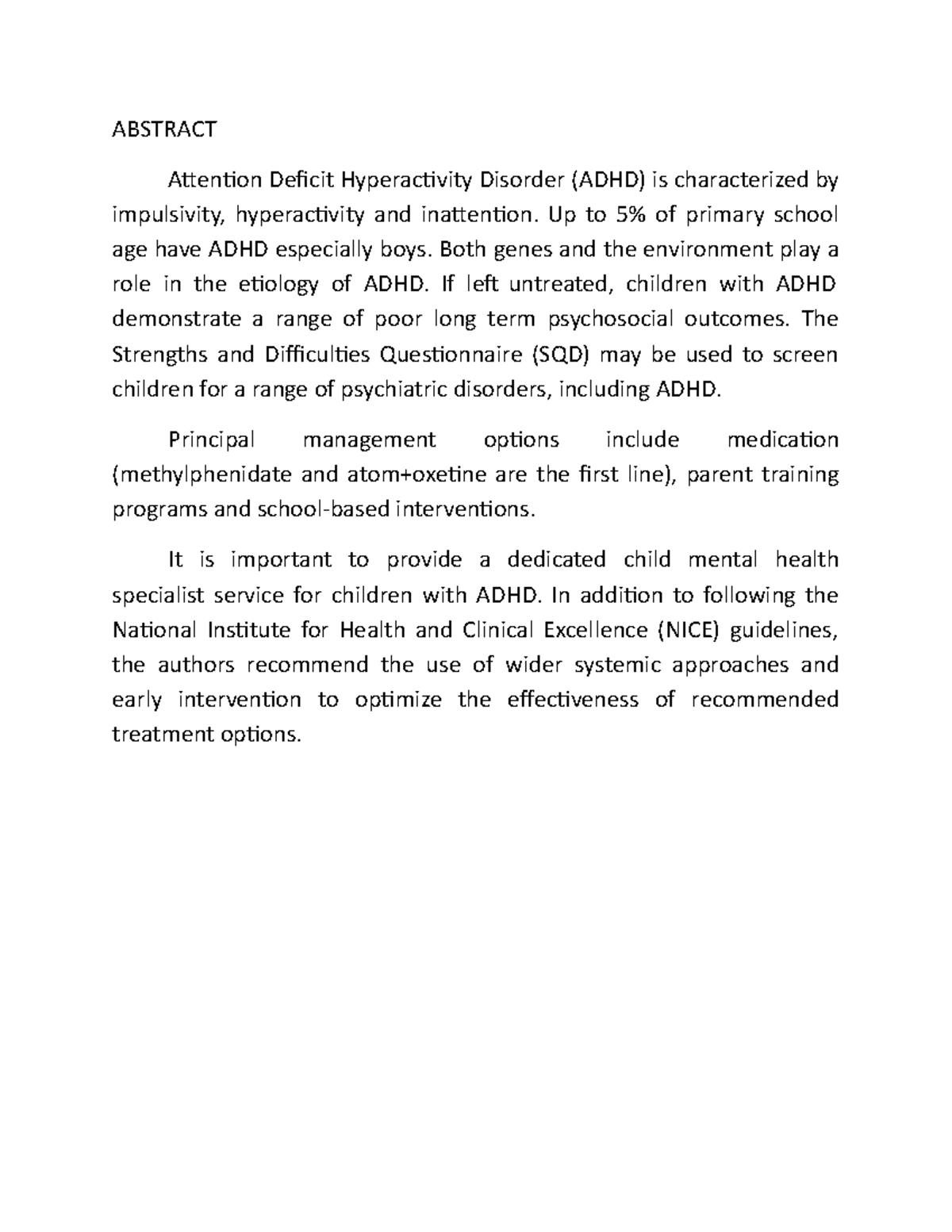 ABSTRACT

Attention Deficit Hyperactivity Disorder (ADHD) is characterized by impulsivity, hyperactivity and inattention. Up to 5% of primary school age have ADHD especially boys. Both genes and the environment play a role in the etiology of ADHD. If left untreated, children with ADHD demonstrate a range of poor long term psychosocial outcomes. The Strengths and Difficulties Questionnaire (SQD) may be used to screen children for a range of psychiatric disorders, including ADHD.

Principal management options include medication (methylphenidate and atom+oxetine are the first line), parent training programs and school-based interventions.

It is important to provide a dedicated child mental health specialist service for children with ADHD. In addition to following the National Institute for Health and Clinical Excellence (NICE) guidelines, the authors recommend the use of wider systemic approaches and early intervention to optimize the effectiveness of recommended treatment options.